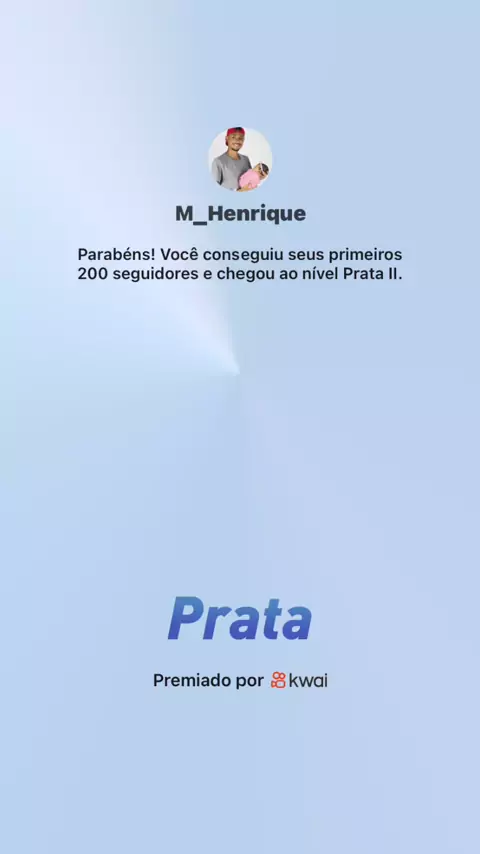 M_Henrique

Parabéns! Você conseguiu seus primeiros 200 seguidores e chegou ao nível Prata II.

Prata

Premiado por kwai